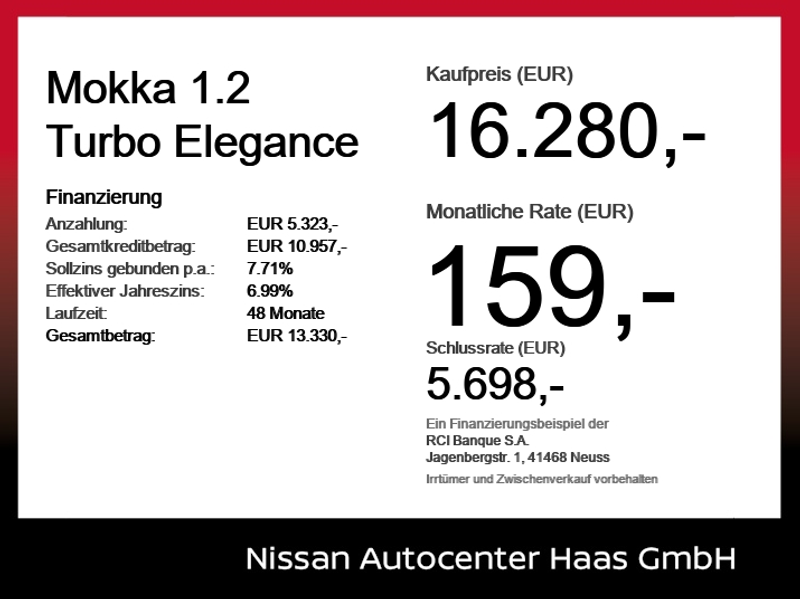 Mokka 1.2
Turbo Elegance

Finanzierung
Anzahlung: EUR 5.323,-
Gesamtkreditbetrag: EUR 10.957,-
Sollzins gebunden p.a.: 7.71%
Effektiver Jahreszins: 6.99%
Laufzeit: 48 Monate
Gesamtbetrag: EUR 13.330,-

Kaufpreis (EUR)
16.280,-

Monatliche Rate (EUR)
159,-

Schlussrate (EUR)
5.698,-

Ein Finanzierungsbeispiel der
RCI Banque S.A.
Jagenbergstr. 1, 41468 Neuss

Irrtümer und Zwischenverkauf vorbehalten

Nissan Autocenter Haas GmbH